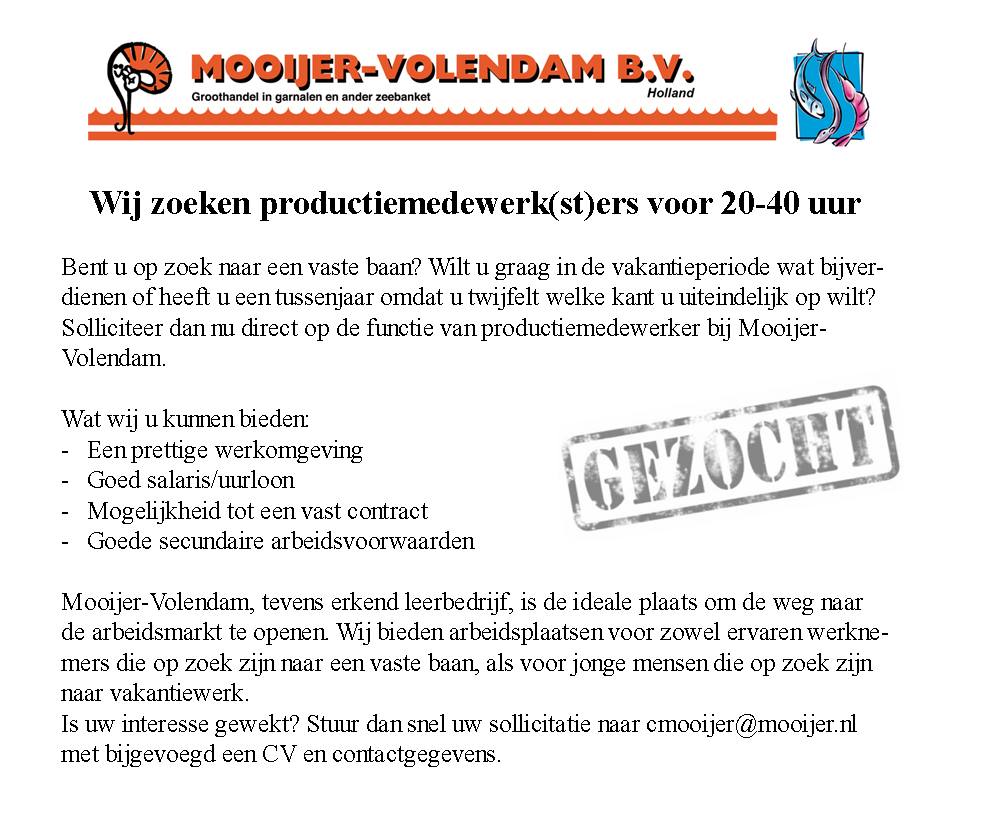 MOOIJER-VOLENDAM B.V.
Groothandel in garnalen en ander zeebanket
Holland

Wij zoeken productiemedewerk(st)ers voor 20-40 uur

Bent u op zoek naar een vaste baan? Wilt u graag in de vakantieperiode wat bijverdienen of heeft u een tussenjaar omdat u twijfelt welke kant u uiteindelijk op wilt? Solliciteer dan nu direct op de functie van productiemedewerker bij Mooijer-Volendam.

Wat wij u kunnen bieden:
- Een prettige werkomgeving
- Goed salaris/uurloon
- Mogelijkheid tot een vast contract
- Goede secundaire arbeidsvoorwaarden

GEZOCHT

Mooijer-Volendam, tevens erkend leerbedrijf, is de ideale plaats om de weg naar de arbeidsmarkt te openen. Wij bieden arbeidsplaatsen voor zowel ervaren werknemers die op zoek zijn naar een vaste baan, als voor jonge mensen die op zoek zijn naar vakantiewerk.
Is uw interesse gewekt? Stuur dan snel uw sollicitatie naar cmooijer@mooijer.nl met bijgevoegd een CV en contactgegevens.